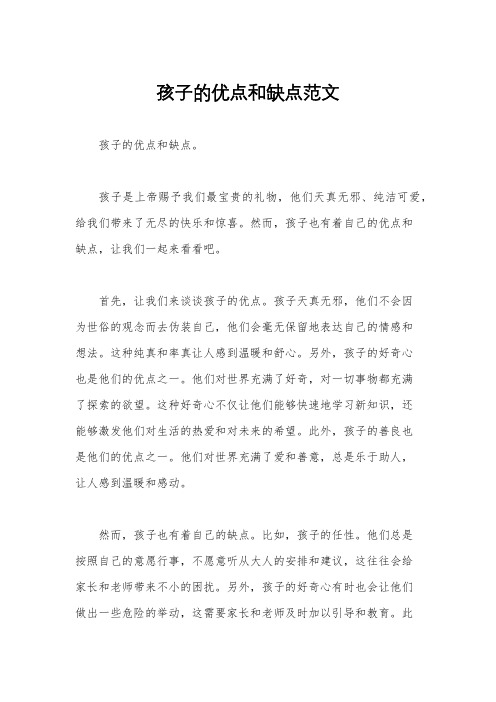 孩子的优点和缺点范文

孩子的优点和缺点。

孩子是上帝赐予我们最宝贵的礼物，他们天真无邪、纯洁可爱，给我们带来了无尽的快乐和惊喜。然而，孩子也有着自己的优点和缺点，让我们一起来看看吧。

首先，让我们来谈谈孩子的优点。孩子天真无邪，他们不会因为世俗的观念而去伪装自己，他们会毫无保留地表达自己的情感和想法。这种纯真和率真让人感到温暖和舒心。另外，孩子的好奇心也是他们的优点之一。他们对世界充满了好奇，对一切事物都充满了探索的欲望。这种好奇心不仅让他们能够快速地学习新知识，还能够激发他们对生活的热爱和对未来的希望。此外，孩子的善良也是他们的优点之一。他们对世界充满了爱和善意，总是乐于助人，让人感到温暖和感动。

然而，孩子也有着自己的缺点。比如，孩子的任性。他们总是按照自己的意愿行事，不愿意听从大人的安排和建议，这往往会给家长和老师带来不小的困扰。另外，孩子的好奇心有时也会让他们做出一些危险的举动，这需要家长和老师及时加以引导和教育。此